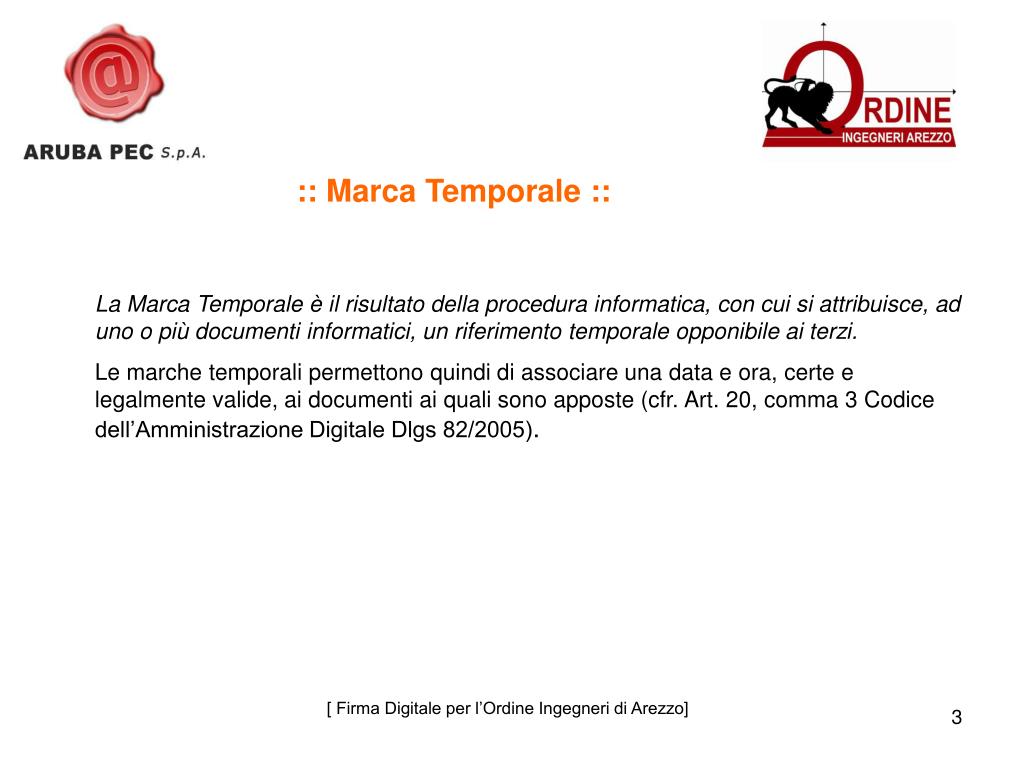 @

ARUBA PEC S.p.A.

ORDINE
INGEGNERI AREZZO

:: Marca Temporale ::

La Marca Temporale è il risultato della procedura informatica, con cui si attribuisce, ad uno o più documenti informatici, un riferimento temporale opponibile ai terzi.

Le marche temporali permettono quindi di associare una data e ora, certe e legalmente valide, ai documenti ai quali sono apposte (cfr. Art. 20, comma 3 Codice dell'Amministrazione Digitale Dlgs 82/2005).

[ Firma Digitale per l'Ordine Ingegneri di Arezzo]

3